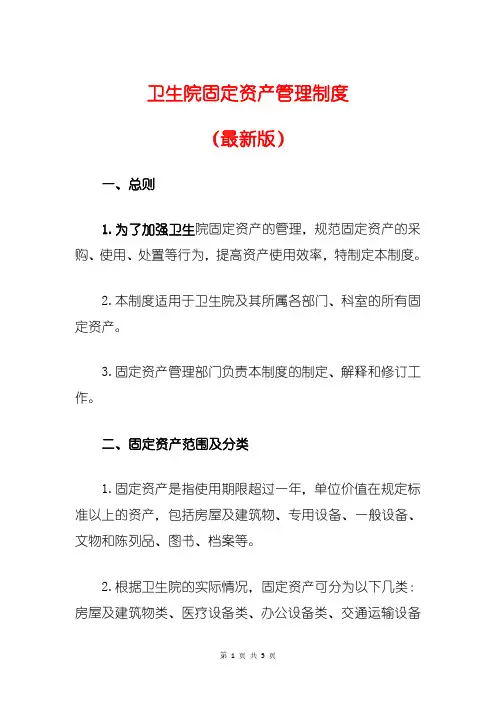 卫生院固定资产管理制度

（最新版）

一、总则

1. 为了加强卫生院固定资产的管理，规范固定资产的采购、使用、处置等行为，提高资产使用效率，特制定本制度。

2. 本制度适用于卫生院及其所属各部门、科室的所有固定资产。

3. 固定资产管理部门负责本制度的制定、解释和修订工作。

二、固定资产范围及分类

1. 固定资产是指使用期限超过一年，单位价值在规定标准以上的资产，包括房屋及建筑物、专用设备、一般设备、文物和陈列品、图书、档案等。

2. 根据卫生院的实际情况，固定资产可分为以下几类：房屋及建筑物类、医疗设备类、办公设备类、交通运输设备

第 1 页 共 5 页